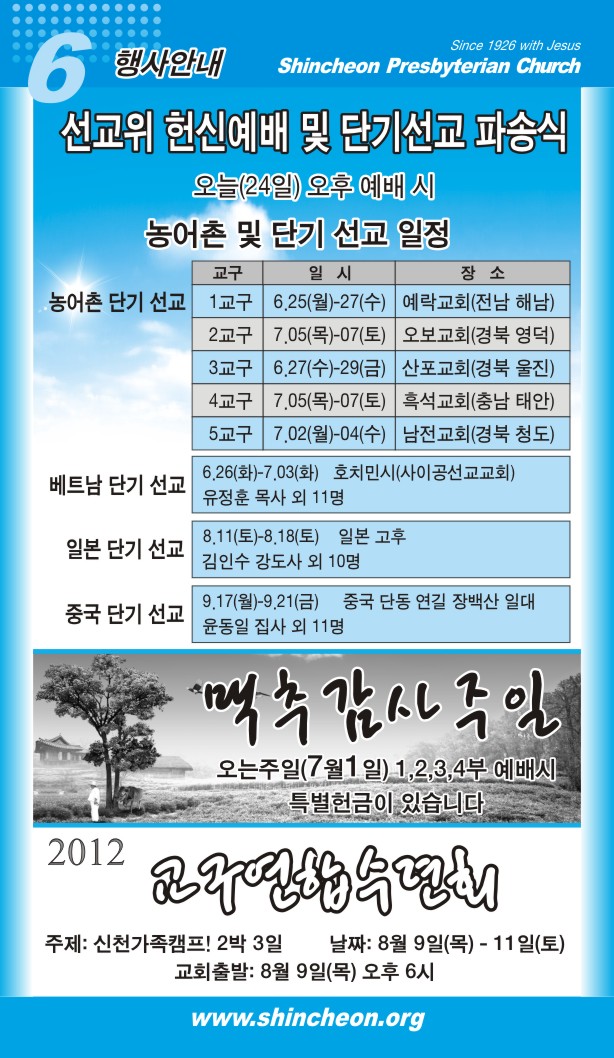 6 행사안내

Since 1926 with Jesus
Shincheon Presbyterian Church

선교위 헌신예배 및 단기선교 파송식

오늘(24일) 오후 예배 시

농어촌 및 단기 선교 일정

농어촌 단기 선교

| 교구 | 일 시 | 장 소 |
|---|---|---|
| 1교구 | 6.25(월)-27(수) | 예락교회(전남 해남) |
| 2교구 | 7.05(목)-07(토) | 오보교회(경북 영덕) |
| 3교구 | 6.27(수)-29(금) | 산포교회(경북 울진) |
| 4교구 | 7.05(목)-07(토) | 흑석교회(충남 태안) |
| 5교구 | 7.02(월)-04(수) | 남전교회(경북 청도) |

베트남 단기 선교
6.26(화)-7.03(화) 호치민시(사이공선교교회)
유정훈 목사 외 11명

일본 단기 선교
8.11(토)-8.18(토) 일본 고후
김인수 강도사 외 10명

중국 단기 선교
9.17(월)-9.21(금) 중국 단동 연길 장백산 일대
윤동일 집사 외 11명

맥추감사주일

오는주일(7월1일) 1,2,3,4부 예배시
특별헌금이 있습니다

2012

교구연합수련회

주제: 신천가족캠프! 2박 3일 날짜: 8월 9일(목) - 11일(토)
교회출발: 8월 9일(목) 오후 6시

www.shincheon.org